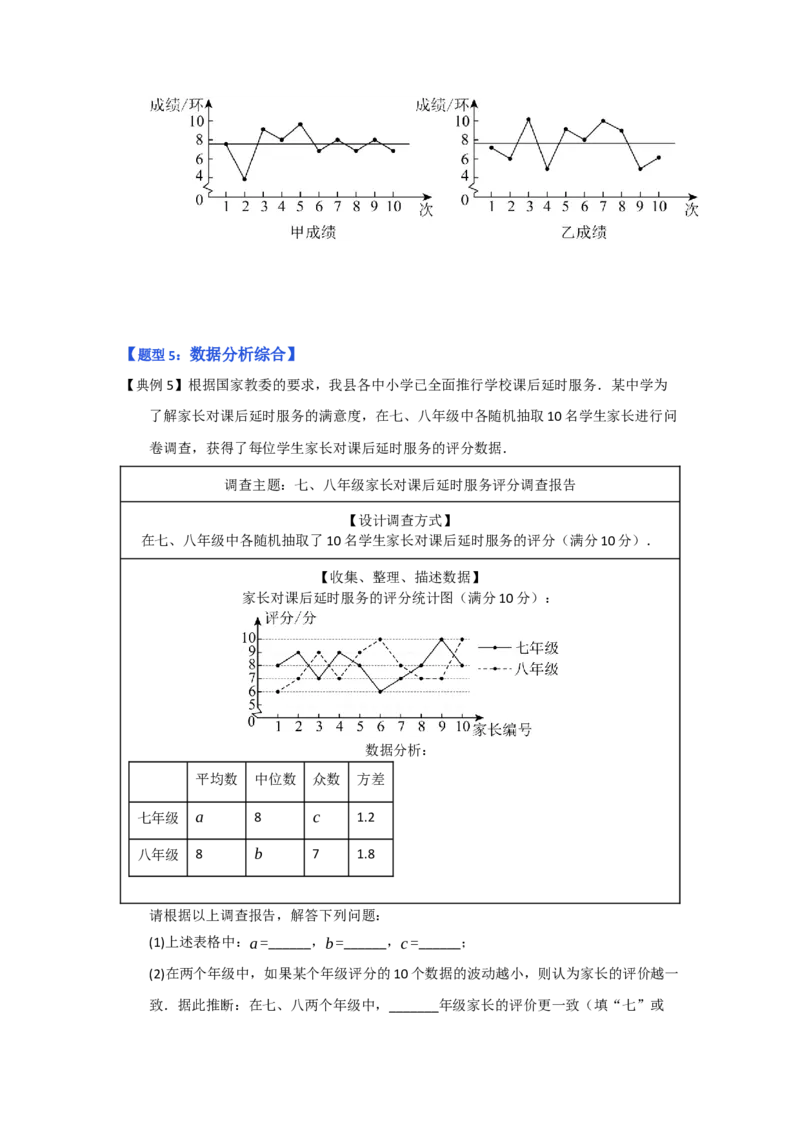 成绩/环
10
8
6
4
0
1 2 3 4 5 6 7 8 9 10 次
甲成绩

成绩/环
10
8
6
4
0
1 2 3 4 5 6 7 8 9 10 次
乙成绩

【题型 5：数据分析综合】

【典例 5】根据国家教委的要求，我县各中小学已全面推行学校课后延时服务．某中学为了解家长对课后延时服务的满意度，在七、八年级中各随机抽取 10 名学生家长进行问卷调查，获得了每位学生家长对课后延时服务的评分数据．

调查主题：七、八年级家长对课后延时服务评分调查报告

【设计调查方式】
在七、八年级中各随机抽取了 10 名学生家长对课后延时服务的评分（满分 10 分）．

【收集、整理、描述数据】
家长对课后延时服务的评分统计图（满分 10 分）：
评分/分
10
9
8
7
6
5
0
1 2 3 4 5 6 7 8 9 10 家长编号
七年级
八年级

数据分析：

| | 平均数 | 中位数 | 众数 | 方差 |
|---|---|---|---|---|
| 七年级 | $a$ | 8 | $c$ | 1.2 |
| 八年级 | 8 | $b$ | 7 | 1.8 |

请根据以上调查报告，解答下列问题：

(1)上述表格中：$a$=______，$b$=______，$c$=______；

(2)在两个年级中，如果某个年级评分的 10 个数据的波动越小，则认为家长的评价越一致．据此推断：在七、八两个年级中，_______年级家长的评价更一致（填“七”或